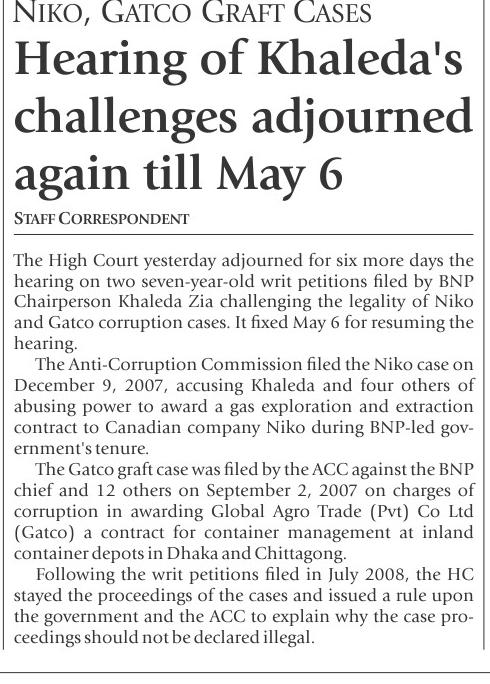 NIKO, GATCO GRAFT CASES

Hearing of Khaleda's challenges adjourned again till May 6

STAFF CORRESPONDENT

The High Court yesterday adjourned for six more days the hearing on two seven-year-old writ petitions filed by BNP Chairperson Khaleda Zia challenging the legality of Niko and Gatco corruption cases. It fixed May 6 for resuming the hearing.

The Anti-Corruption Commission filed the Niko case on December 9, 2007, accusing Khaleda and four others of abusing power to award a gas exploration and extraction contract to Canadian company Niko during BNP-led government's tenure.

The Gatco graft case was filed by the ACC against the BNP chief and 12 others on September 2, 2007 on charges of corruption in awarding Global Agro Trade (Pvt) Co Ltd (Gatco) a contract for container management at inland container depots in Dhaka and Chittagong.

Following the writ petitions filed in July 2008, the HC stayed the proceedings of the cases and issued a rule upon the government and the ACC to explain why the case proceedings should not be declared illegal.